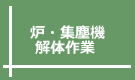 炉・集塵機
解体作業